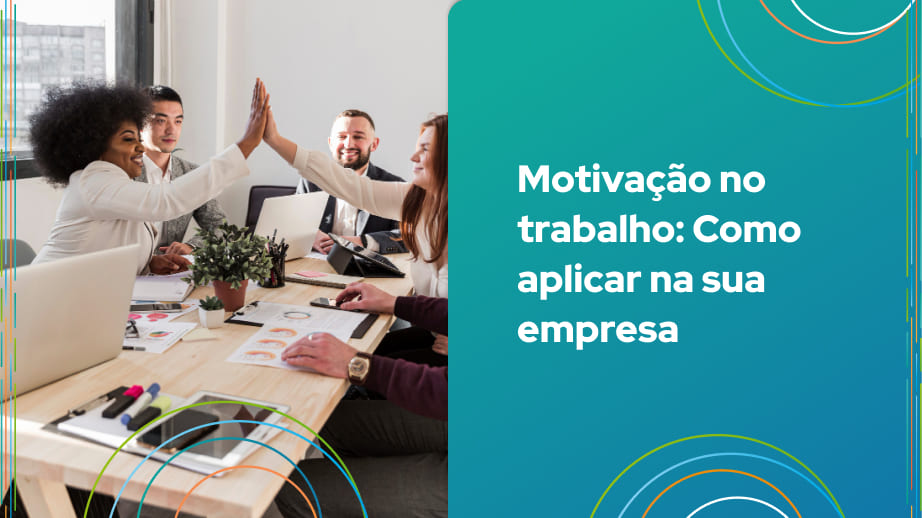 Motivação no trabalho: Como aplicar na sua empresa